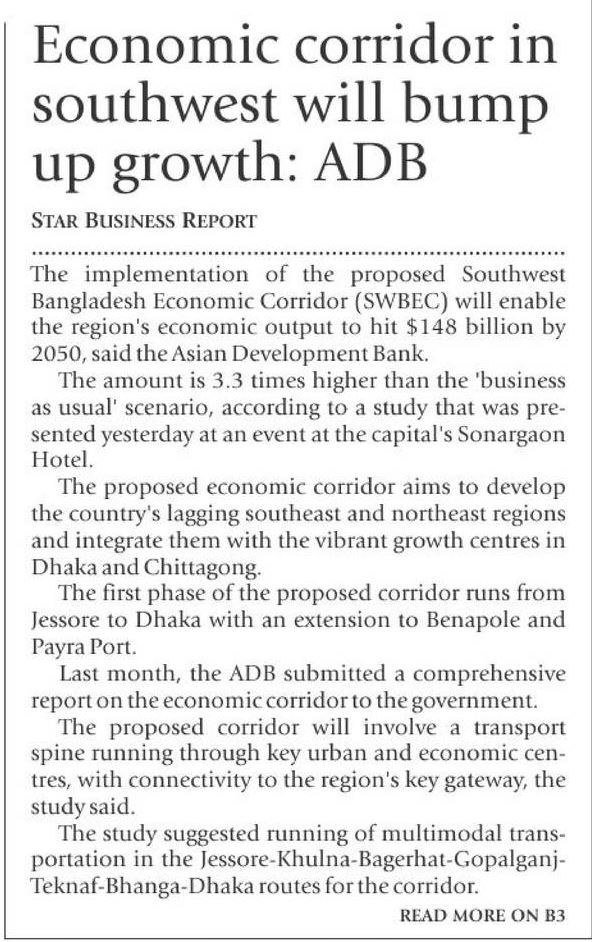 Economic corridor in southwest will bump up growth: ADB

STAR BUSINESS REPORT

The implementation of the proposed Southwest Bangladesh Economic Corridor (SWBEC) will enable the region's economic output to hit $148 billion by 2050, said the Asian Development Bank.

The amount is 3.3 times higher than the 'business as usual' scenario, according to a study that was presented yesterday at an event at the capital's Sonargaon Hotel.

The proposed economic corridor aims to develop the country's lagging southeast and northeast regions and integrate them with the vibrant growth centres in Dhaka and Chittagong.

The first phase of the proposed corridor runs from Jessore to Dhaka with an extension to Benapole and Payra Port.

Last month, the ADB submitted a comprehensive report on the economic corridor to the government.

The proposed corridor will involve a transport spine running through key urban and economic centres, with connectivity to the region's key gateway, the study said.

The study suggested running of multimodal transportation in the Jessore-Khulna-Bagerhat-Gopalganj-Teknaf-Bhanga-Dhaka routes for the corridor.

READ MORE ON B3